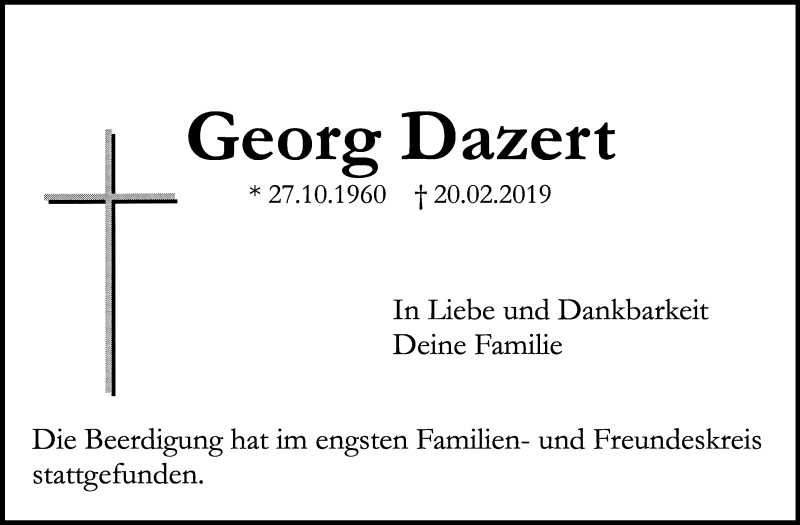 Georg Dazert

* 27.10.1960 † 20.02.2019

In Liebe und Dankbarkeit
Deine Familie

Die Beerdigung hat im engsten Familien- und Freundeskreis stattgefunden.